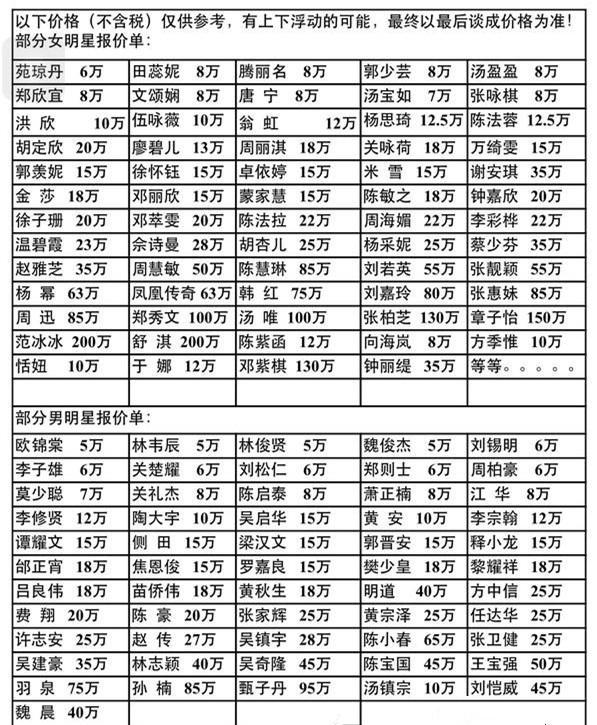 以下价格（不含税）仅供参考，有上下浮动的可能，最终以最后谈成价格为准！
部分女明星报价单：

| | | | | |
|---|---|---|---|---|
| 苑琼丹 6万 | 田蕊妮 8万 | 腾丽名 8万 | 郭少芸 8万 | 汤盈盈 8万 |
| 郑欣宜 8万 | 文颂娴 8万 | 唐 宁 8万 | 汤宝如 7万 | 张咏棋 8万 |
| 洪 欣 10万 | 伍咏薇 10万 | 翁 虹 12万 | 杨思琦 12.5万 | 陈法蓉 12.5万 |
| 胡定欣 20万 | 廖碧儿 13万 | 周丽淇 18万 | 关咏荷 18万 | 万绮雯 15万 |
| 郭羡妮 15万 | 徐怀钰 15万 | 卓依婷 15万 | 米 雪 15万 | 谢安琪 35万 |
| 金 莎 18万 | 邓丽欣 15万 | 蒙家慧 15万 | 陈敏之 18万 | 钟嘉欣 20万 |
| 徐子珊 20万 | 邓萃雯 20万 | 陈法拉 22万 | 周海媚 22万 | 李彩桦 22万 |
| 温碧霞 23万 | 佘诗曼 28万 | 胡杏儿 25万 | 杨采妮 25万 | 蔡少芬 35万 |
| 赵雅芝 35万 | 周慧敏 50万 | 陈慧琳 85万 | 刘若英 55万 | 张靓颖 55万 |
| 杨 幂 63万 | 凤凰传奇 63万 | 韩 红 75万 | 刘嘉玲 80万 | 张惠妹 85万 |
| 周 迅 85万 | 郑秀文 100万 | 汤 唯 100万 | 张柏芝 130万 | 章子怡 150万 |
| 范冰冰 200万 | 舒 淇 200万 | 陈紫函 12万 | 向海岚 8万 | 方季惟 10万 |
| 恬妞 10万 | 于 娜 12万 | 邓紫棋 130万 | 钟丽缇 35万 | 等等。。。。。 |

部分男明星报价单：

| | | | | |
|---|---|---|---|---|
| 欧锦棠 5万 | 林韦辰 5万 | 林俊贤 5万 | 魏俊杰 5万 | 刘锡明 6万 |
| 李子雄 6万 | 关楚耀 6万 | 刘松仁 6万 | 郑则士 6万 | 周柏豪 6万 |
| 莫少聪 7万 | 关礼杰 8万 | 陈启泰 8万 | 萧正楠 8万 | 江 华 8万 |
| 李修贤 12万 | 陶大宇 10万 | 吴启华 15万 | 黄 安 10万 | 李宗翰 12万 |
| 谭耀文 15万 | 侧 田 15万 | 梁汉文 15万 | 郭晋安 15万 | 释小龙 15万 |
| 邰正宵 18万 | 焦恩俊 15万 | 罗嘉良 15万 | 樊少皇 18万 | 黎耀祥 18万 |
| 吕良伟 18万 | 苗侨伟 18万 | 黄秋生 18万 | 明道 40万 | 方中信 25万 |
| 费 翔 20万 | 陈 豪 20万 | 张家辉 25万 | 黄宗泽 25万 | 任达华 25万 |
| 许志安 25万 | 赵 传 27万 | 吴镇宇 28万 | 陈小春 65万 | 张卫健 25万 |
| 吴建豪 35万 | 林志颖 40万 | 吴奇隆 45万 | 陈宝国 45万 | 王宝强 50万 |
| 羽 泉 75万 | 孙 楠 85万 | 甄子丹 95万 | 汤镇宗 10万 | 刘恺威 45万 |
| 魏 晨 40万 | | | | |